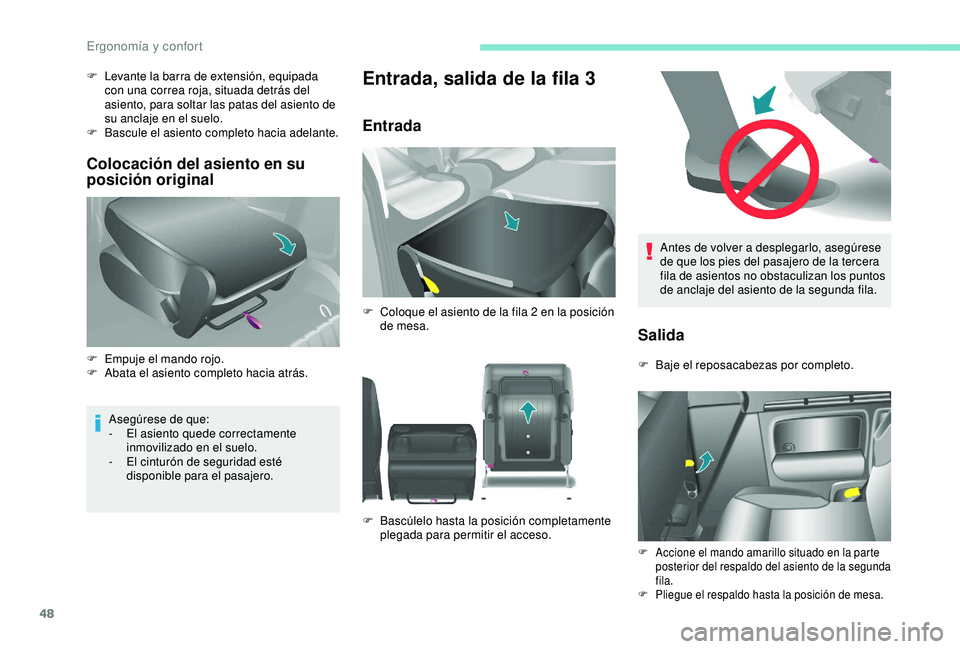 Ergonomía y confort

F Levante la barra de extensión, equipada con una correa roja, situada detrás del asiento, para soltar las patas del asiento de su anclaje en el suelo.
F Bascule el asiento completo hacia adelante.

Colocación del asiento en su posición original

F Empuje el mando rojo.
F Abata el asiento completo hacia atrás.

Asegúrese de que:
- El asiento quede correctamente inmovilizado en el suelo.
- El cinturón de seguridad esté disponible para el pasajero.

Entrada, salida de la fila 3

Entrada

F Coloque el asiento de la fila 2 en la posición de mesa.

F Bascúlelo hasta la posición completamente plegada para permitir el acceso.

Antes de volver a desplegarlo, asegúrese de que los pies del pasajero de la tercera fila de asientos no obstaculizan los puntos de anclaje del asiento de la segunda fila.

Salida

F Baje el reposacabezas por completo.

F Accione el mando amarillo situado en la parte posterior del respaldo del asiento de la segunda fila.
F Pliegue el respaldo hasta la posición de mesa.

48

carmanualsonline.info